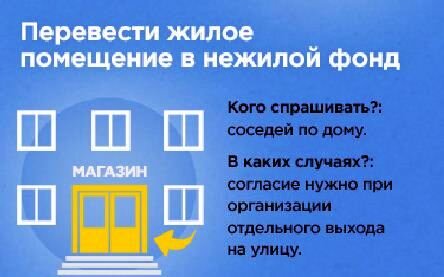 Перевести жилое помещение в нежилой фонд

МАГАЗИН

Кого спрашивать?: соседей по дому.

В каких случаях?: согласие нужно при организации отдельного выхода на улицу.